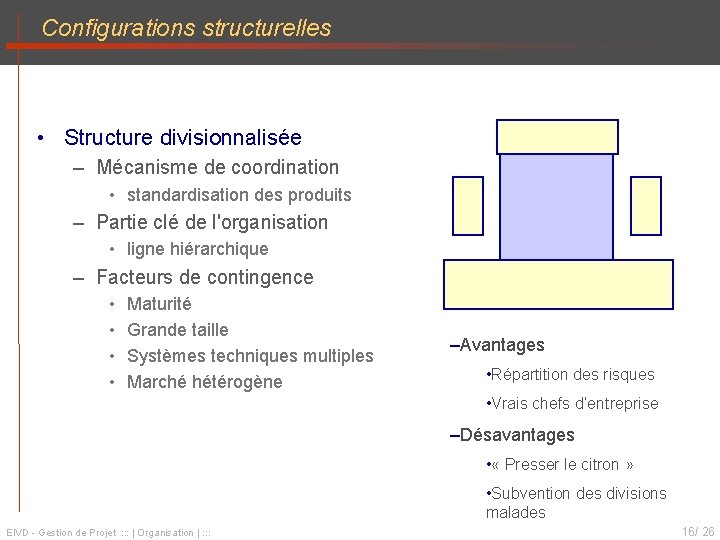 Configurations structurelles

• Structure divisionnalisée
– Mécanisme de coordination
• standardisation des produits
– Partie clé de l'organisation
• ligne hiérarchique
– Facteurs de contingence
• Maturité
• Grande taille
• Systèmes techniques multiples
• Marché hétérogène

–Avantages
•Répartition des risques
•Vrais chefs d'entreprise
–Désavantages
•« Presser le citron »
•Subvention des divisions malades

EIVD - Gestion de Projet ::: | Organisation | :::

16/ 26